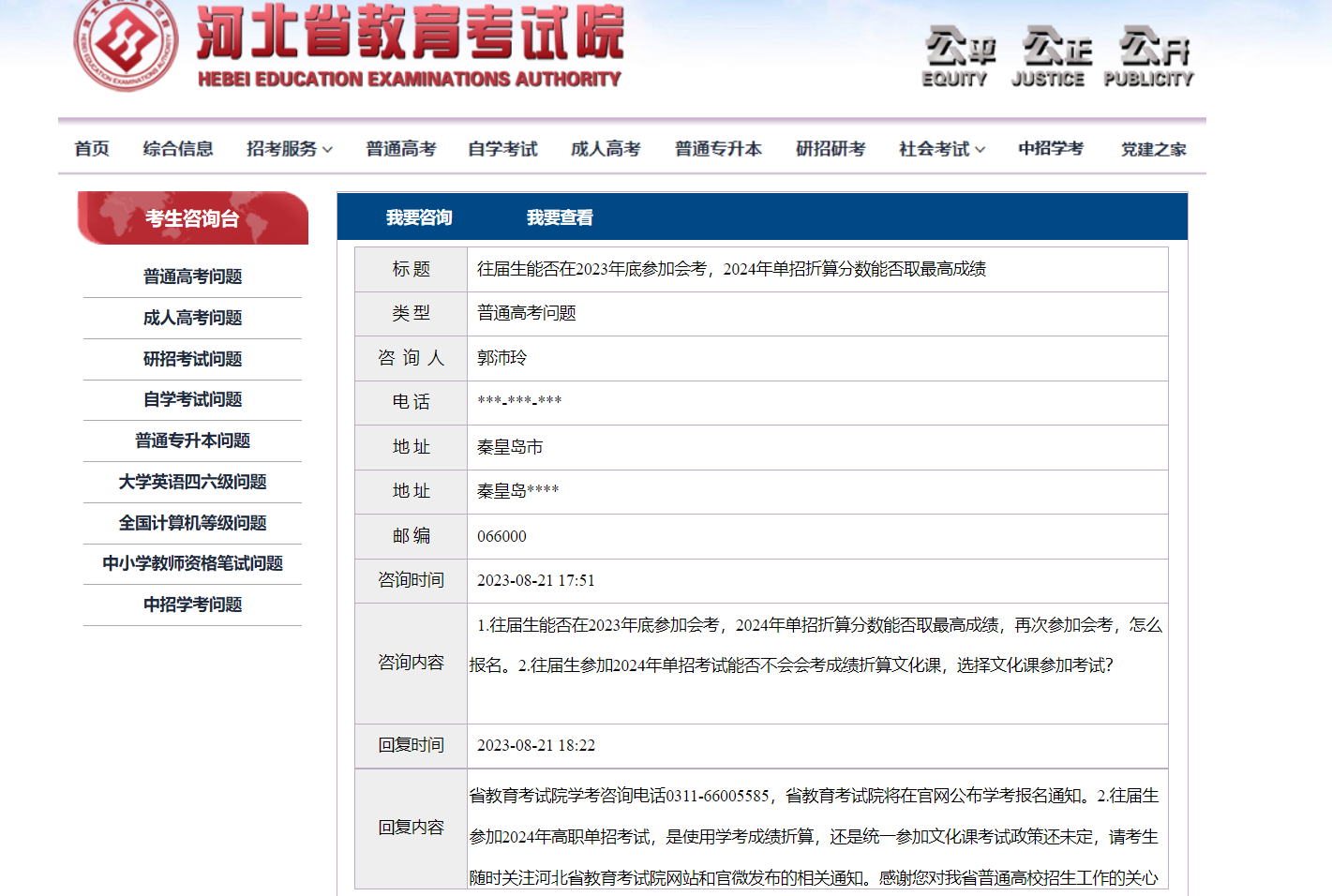 河北省教育考试院
HEBEI EDUCATION EXAMINATIONS AUTHORITY

公平 EQUITY　公正 JUSTICE　公开 PUBLICITY

首页　综合信息　招考服务　普通高考　自学考试　成人高考　普通专升本　研招研考　社会考试　中招学考　党建之家

考生咨询台

普通高考问题
成人高考问题
研招考试问题
自学考试问题
普通专升本问题
大学英语四六级问题
全国计算机等级问题
中小学教师资格笔试问题
中招学考问题

我要咨询　我要查看

| 标 题 | 往届生能否在2023年底参加会考，2024年单招折算分数能否取最高成绩 |
|---|---|
| 类 型 | 普通高考问题 |
| 咨 询 人 | 郭沛玲 |
| 电 话 | \*\*\*-\*\*\*-\*\*\* |
| 地 址 | 秦皇岛市 |
| 地 址 | 秦皇岛\*\*\*\* |
| 邮 编 | 066000 |
| 咨询时间 | 2023-08-21 17:51 |
| 咨询内容 | 1.往届生能否在2023年底参加会考，2024年单招折算分数能否取最高成绩，再次参加会考，怎么报名。2.往届生参加2024年单招考试能否不会会考成绩折算文化课，选择文化课参加考试? |
| 回复时间 | 2023-08-21 18:22 |
| 回复内容 | 省教育考试院学考咨询电话0311-66005585，省教育考试院将在官网公布学考报名通知。2.往届生参加2024年高职单招考试，是使用学考成绩折算，还是统一参加文化课考试政策还未定，请考生随时关注河北省教育考试院网站和官微发布的相关通知。感谢您对我省普通高校招生工作的关心 |